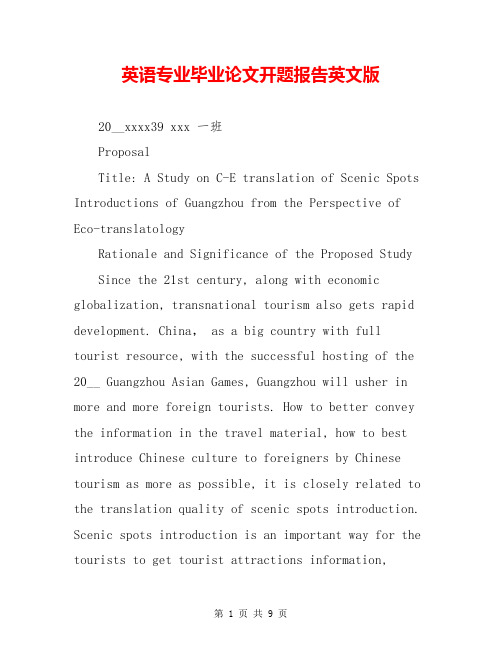 英语专业毕业论文开题报告英文版

20__xxxx39 xxx 一班

Proposal

Title: A Study on C-E translation of Scenic Spots Introductions of Guangzhou from the Perspective of Eco-translatology

Rationale and Significance of the Proposed Study

Since the 21st century, along with economic globalization, transnational tourism also gets rapid development. China, as a big country with full tourist resource, with the successful hosting of the 20__ Guangzhou Asian Games, Guangzhou will usher in more and more foreign tourists. How to better convey the information in the travel material, how to best introduce Chinese culture to foreigners by Chinese tourism as more as possible, it is closely related to the translation quality of scenic spots introduction. Scenic spots introduction is an important way for the tourists to get tourist attractions information,

第 1 页 共 9 页